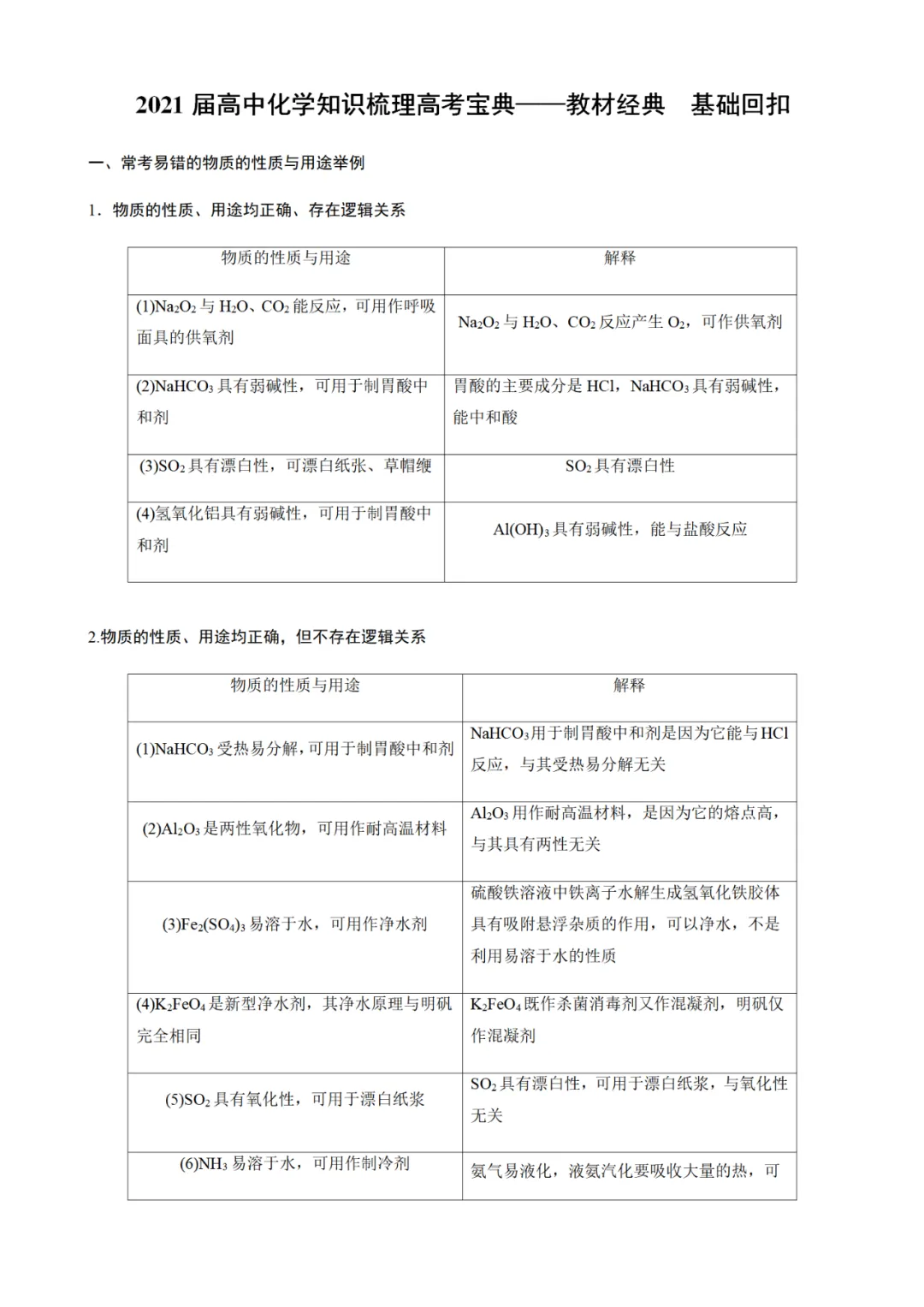 2021届高中化学知识梳理高考宝典——教材经典　基础回扣

一、常考易错的物质的性质与用途举例

1．物质的性质、用途均正确、存在逻辑关系

| 物质的性质与用途 | 解释 |
|---|---|
| (1)$Na_2O_2$与$H_2O$、$CO_2$能反应，可用作呼吸面具的供氧剂 | $Na_2O_2$与$H_2O$、$CO_2$反应产生$O_2$，可作供氧剂 |
| (2)$NaHCO_3$具有弱碱性，可用于制胃酸中和剂 | 胃酸的主要成分是HCl，$NaHCO_3$具有弱碱性，能中和酸 |
| (3)$SO_2$具有漂白性，可漂白纸张、草帽缏 | $SO_2$具有漂白性 |
| (4)氢氧化铝具有弱碱性，可用于制胃酸中和剂 | $Al(OH)_3$具有弱碱性，能与盐酸反应 |

2.物质的性质、用途均正确，但不存在逻辑关系

| 物质的性质与用途 | 解释 |
|---|---|
| (1)$NaHCO_3$受热易分解，可用于制胃酸中和剂 | $NaHCO_3$用于制胃酸中和剂是因为它能与HCl反应，与其受热易分解无关 |
| (2)$Al_2O_3$是两性氧化物，可用作耐高温材料 | $Al_2O_3$用作耐高温材料，是因为它的熔点高，与其具有两性无关 |
| (3)$Fe_2(SO_4)_3$易溶于水，可用作净水剂 | 硫酸铁溶液中铁离子水解生成氢氧化铁胶体具有吸附悬浮杂质的作用，可以净水，不是利用易溶于水的性质 |
| (4)$K_2FeO_4$是新型净水剂，其净水原理与明矾完全相同 | $K_2FeO_4$既作杀菌消毒剂又作混凝剂，明矾仅作混凝剂 |
| (5)$SO_2$具有氧化性，可用于漂白纸浆 | $SO_2$具有漂白性，可用于漂白纸浆，与氧化性无关 |
| (6)$NH_3$易溶于水，可用作制冷剂 | 氨气易液化，液氨汽化要吸收大量的热，可 |